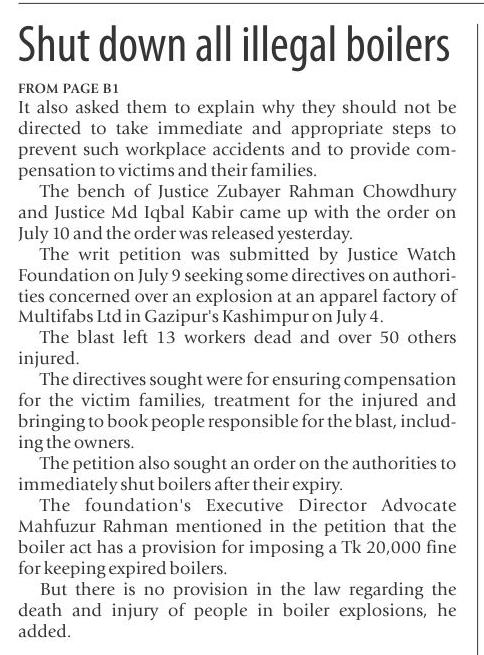 Shut down all illegal boilers

FROM PAGE B1

It also asked them to explain why they should not be directed to take immediate and appropriate steps to prevent such workplace accidents and to provide compensation to victims and their families.

The bench of Justice Zubayer Rahman Chowdhury and Justice Md Iqbal Kabir came up with the order on July 10 and the order was released yesterday.

The writ petition was submitted by Justice Watch Foundation on July 9 seeking some directives on authorities concerned over an explosion at an apparel factory of Multifabs Ltd in Gazipur's Kashimpur on July 4.

The blast left 13 workers dead and over 50 others injured.

The directives sought were for ensuring compensation for the victim families, treatment for the injured and bringing to book people responsible for the blast, including the owners.

The petition also sought an order on the authorities to immediately shut boilers after their expiry.

The foundation's Executive Director Advocate Mahfuzur Rahman mentioned in the petition that the boiler act has a provision for imposing a Tk 20,000 fine for keeping expired boilers.

But there is no provision in the law regarding the death and injury of people in boiler explosions, he added.